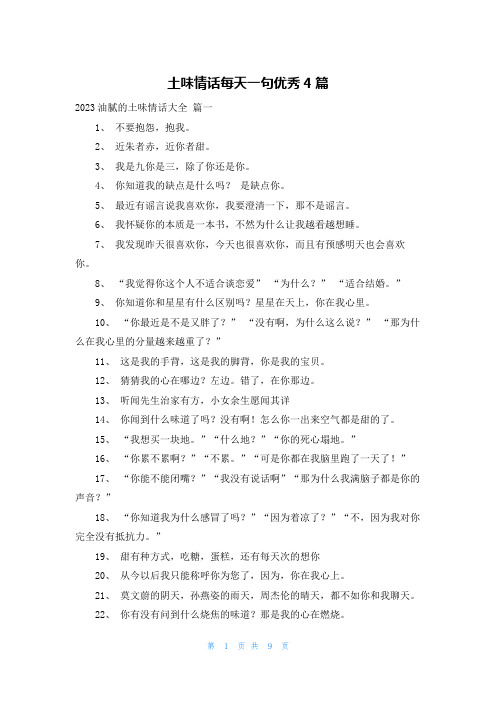 土味情话每天一句优秀4篇

2023油腻的土味情话大全 篇一

1、 不要抱怨，抱我。

2、 近朱者赤，近你者甜。

3、 我是九你是三，除了你还是你。

4、 你知道我的缺点是什么吗？ 是缺点你。

5、 最近有谣言说我喜欢你，我要澄清一下，那不是谣言。

6、 我怀疑你的本质是一本书，不然为什么让我越看越想睡。

7、 我发现昨天很喜欢你，今天也很喜欢你，而且有预感明天也会喜欢你。

8、 “我觉得你这个人不适合谈恋爱” “为什么？” “适合结婚。”

9、 你知道你和星星有什么区别吗？星星在天上，你在我心里。

10、 “你最近是不是又胖了？” “没有啊，为什么这么说？” “那为什么在我心里的分量越来越重了？”

11、 这是我的手背，这是我的脚背，你是我的宝贝。

12、 猜猜我的心在哪边？左边。错了，在你那边。

13、 听闻先生治家有方，小女余生愿闻其详

14、 你闻到什么味道了吗？没有啊！怎么你一出来空气都是甜的了。

15、 “我想买一块地。”“什么地？”“你的死心塌地。”

16、 “你累不累啊？”“不累。”“可是你都在我脑里跑了一天了！”

17、 “你能不能闭嘴？”“我没有说话啊”“那为什么我满脑子都是你的声音？”

18、 “你知道我为什么感冒了吗？”“因为着凉了？”“不，因为我对你完全没有抵抗力。”

19、 甜有种方式，吃糖，蛋糕，还有每天次的想你

20、 从今以后我只能称呼你为您了，因为，你在我心上。

21、 莫文蔚的阴天，孙燕姿的雨天，周杰伦的晴天，都不如你和我聊天。

22、 你有没有闻到什么烧焦的味道？那是我的心在燃烧。

第 1 页 共 9 页